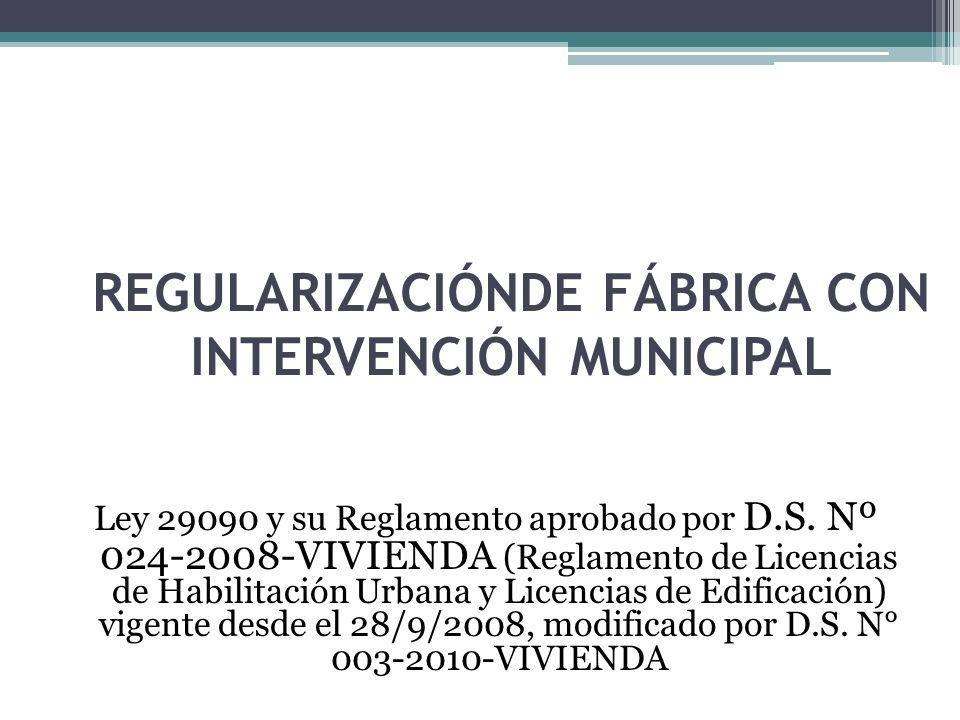 REGULARIZACIÓNDE FÁBRICA CON INTERVENCIÓN MUNICIPAL

Ley 29090 y su Reglamento aprobado por D.S. Nº 024-2008-VIVIENDA (Reglamento de Licencias de Habilitación Urbana y Licencias de Edificación) vigente desde el 28/9/2008, modificado por D.S. N° 003-2010-VIVIENDA